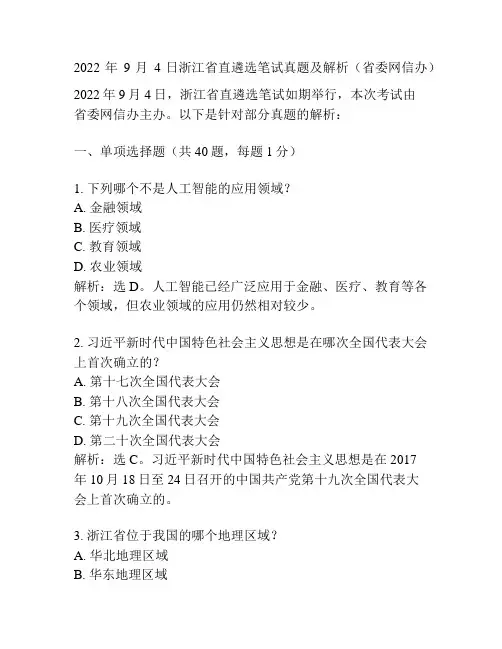 2022 年 9 月 4 日浙江省直遴选笔试真题及解析（省委网信办）

2022 年 9 月 4 日，浙江省直遴选笔试如期举行，本次考试由省委网信办主办。以下是针对部分真题的解析：

一、单项选择题（共 40 题，每题 1 分）

1. 下列哪个不是人工智能的应用领域？
A. 金融领域
B. 医疗领域
C. 教育领域
D. 农业领域
解析：选 D。人工智能已经广泛应用于金融、医疗、教育等各个领域，但农业领域的应用仍然相对较少。

2. 习近平新时代中国特色社会主义思想是在哪次全国代表大会上首次确立的？
A. 第十七次全国代表大会
B. 第十八次全国代表大会
C. 第十九次全国代表大会
D. 第二十次全国代表大会
解析：选 C。习近平新时代中国特色社会主义思想是在 2017 年 10 月 18 日至 24 日召开的中国共产党第十九次全国代表大会上首次确立的。

3. 浙江省位于我国的哪个地理区域？
A. 华北地理区域
B. 华东地理区域